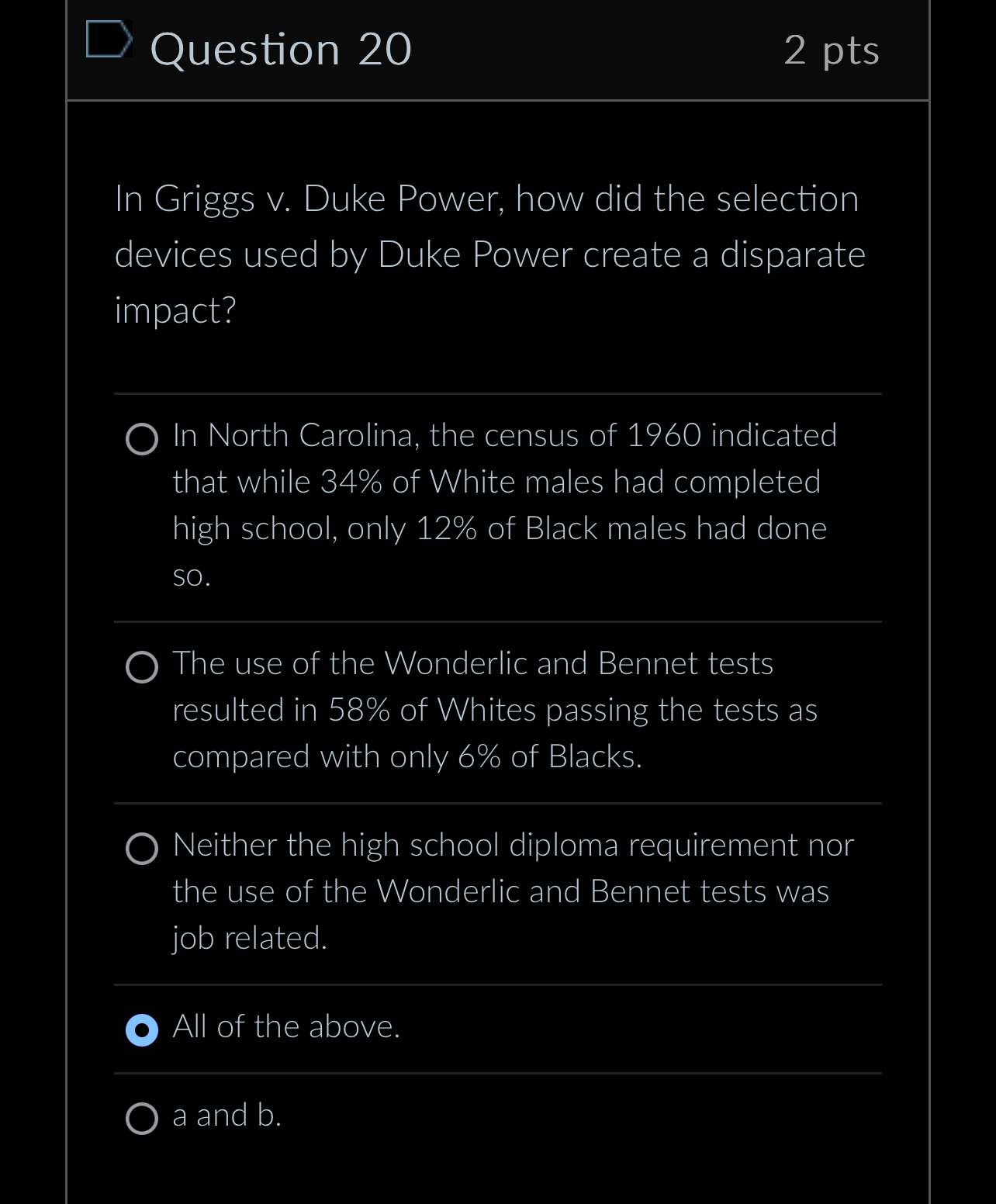 Question 20

2 pts

In Griggs v. Duke Power, how did the selection devices used by Duke Power create a disparate impact?

In North Carolina, the census of 1960 indicated that while 34% of White males had completed high school, only 12% of Black males had done so.

The use of the Wonderlic and Bennet tests resulted in 58% of Whites passing the tests as compared with only 6% of Blacks.

Neither the high school diploma requirement nor the use of the Wonderlic and Bennet tests was job related.

All of the above.

a and b.